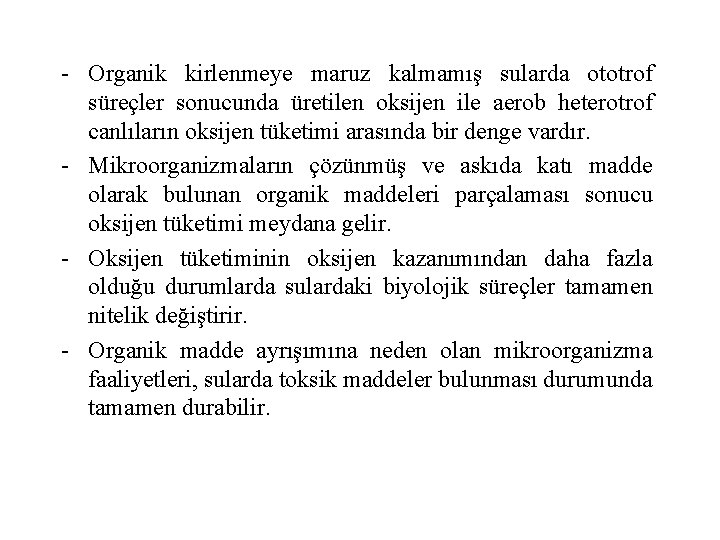 - Organik kirlenmeye maruz kalmamış sularda ototrof süreçler sonucunda üretilen oksijen ile aerob heterotrof canlıların oksijen tüketimi arasında bir denge vardır.
- Mikroorganizmaların çözünmüş ve askıda katı madde olarak bulunan organik maddeleri parçalaması sonucu oksijen tüketimi meydana gelir.
- Oksijen tüketiminin oksijen kazanımından daha fazla olduğu durumlarda sulardaki biyolojik süreçler tamamen nitelik değiştirir.
- Organik madde ayrışımına neden olan mikroorganizma faaliyetleri, sularda toksik maddeler bulunması durumunda tamamen durabilir.